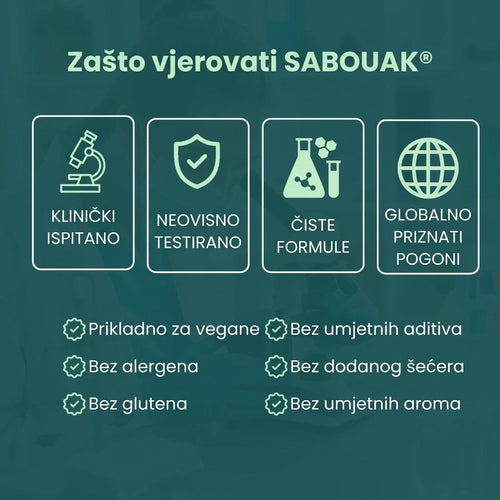 Zašto vjerovati SABOUAK®

KLINIČKI ISPITANO

NEOVISNO TESTIRANO

ČISTE FORMULE

GLOBALNO PRIZNATI POGONI

Prikladno za vegane

Bez alergena

Bez glutena

Bez umjetnih aditiva

Bez dodanog šećera

Bez umjetnih aroma